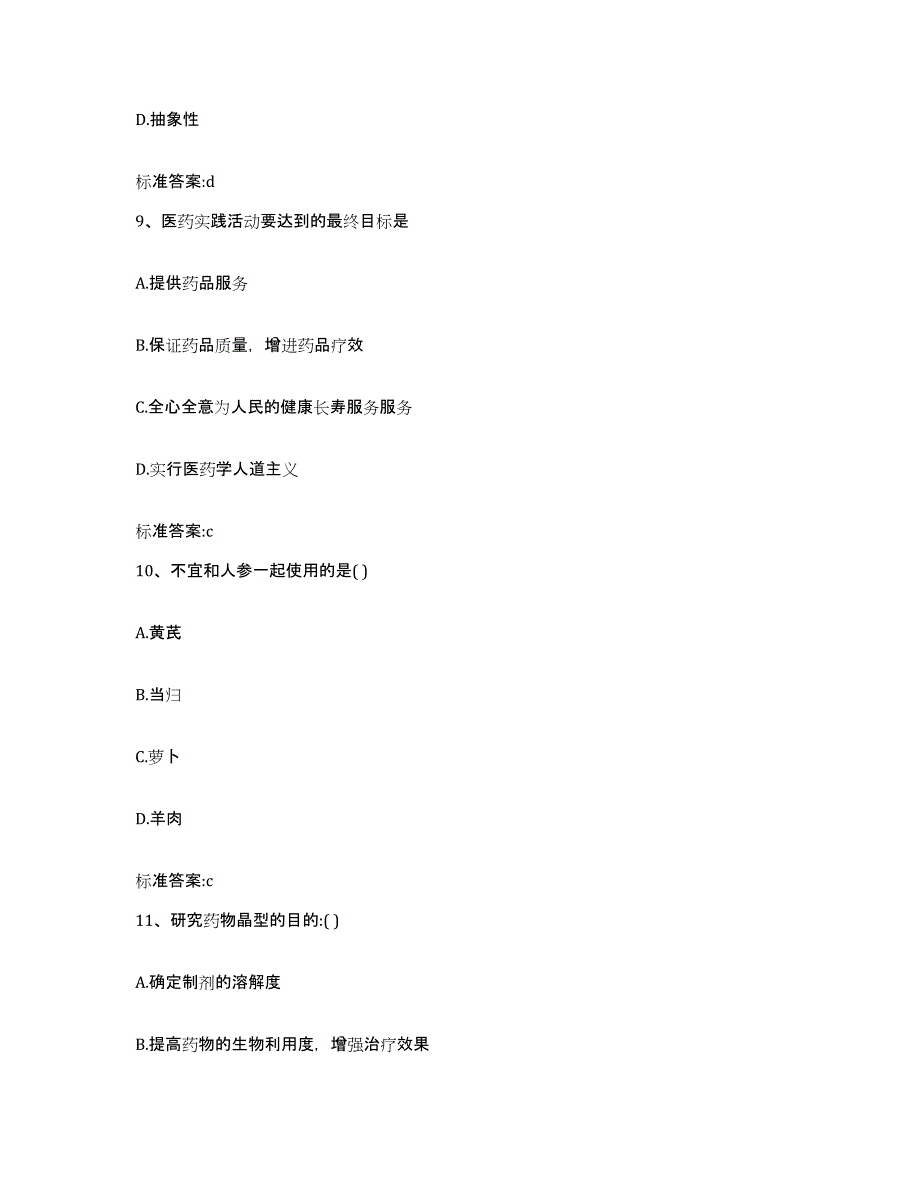 D.抽象性

标准答案:d

9、医药实践活动要达到的最终目标是

A.提供药品服务

B.保证药品质量，增进药品疗效

C.全心全意为人民的健康长寿服务服务

D.实行医药学人道主义

标准答案:c

10、不宜和人参一起使用的是( )

A.黄芪

B.当归

C.萝卜

D.羊肉

标准答案:c

11、研究药物晶型的目的:( )

A.确定制剂的溶解度

B.提高药物的生物利用度，增强治疗效果